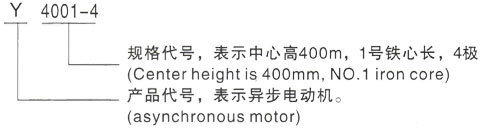 Y 4001-4

规格代号，表示中心高400m，1号铁心长，4极
(Center height is 400mm, NO.1 iron core)

产品代号，表示异步电动机。
(asynchronous motor)